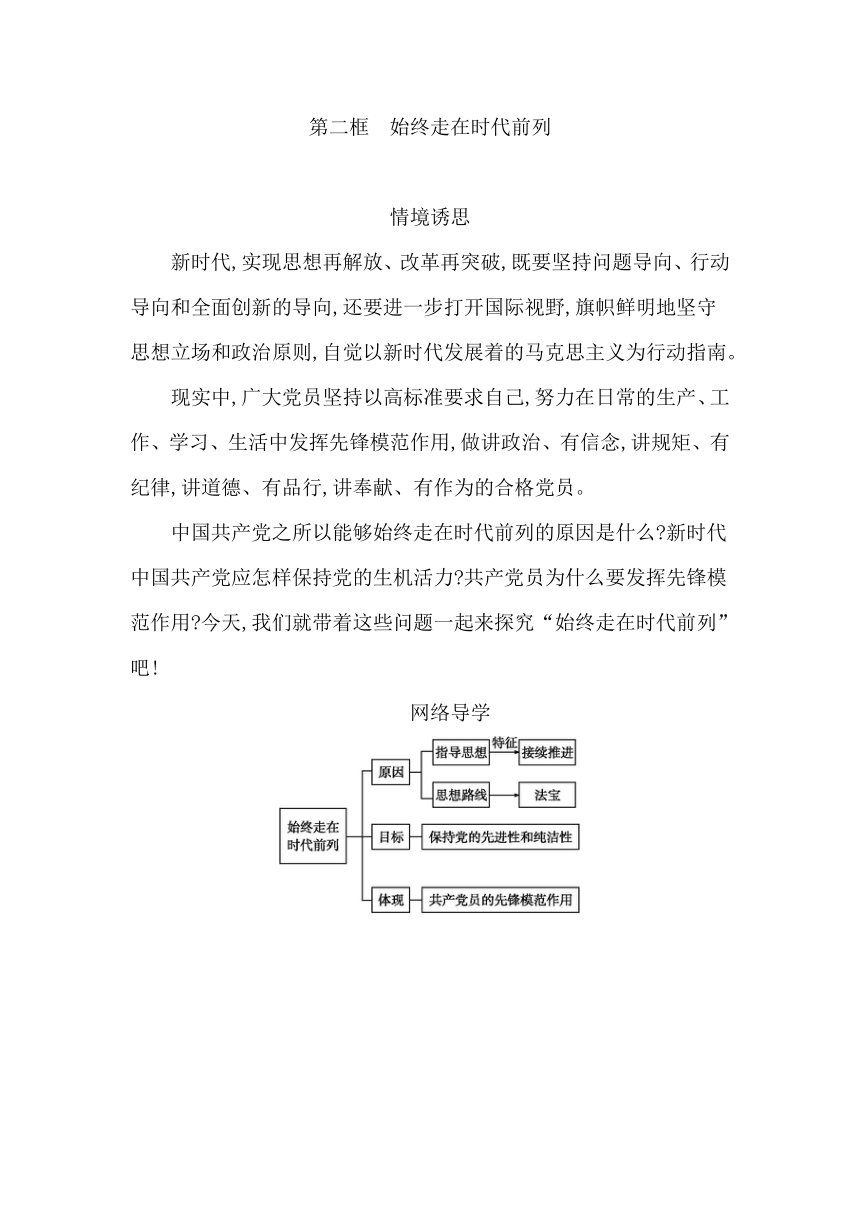 第二框　始终走在时代前列

情境诱思

新时代,实现思想再解放、改革再突破,既要坚持问题导向、行动导向和全面创新的导向,还要进一步打开国际视野,旗帜鲜明地坚守思想立场和政治原则,自觉以新时代发展着的马克思主义为行动指南。

现实中,广大党员坚持以高标准要求自己,努力在日常的生产、工作、学习、生活中发挥先锋模范作用,做讲政治、有信念,讲规矩、有纪律,讲道德、有品行,讲奉献、有作为的合格党员。

中国共产党之所以能够始终走在时代前列的原因是什么?新时代中国共产党应怎样保持党的生机活力?共产党员为什么要发挥先锋模范作用?今天,我们就带着这些问题一起来探究“始终走在时代前列”吧!

网络导学

始终走在时代前列
原因
指导思想
特征
接续推进
思想路线
法宝
目标
保持党的先进性和纯洁性
体现
共产党员的先锋模范作用